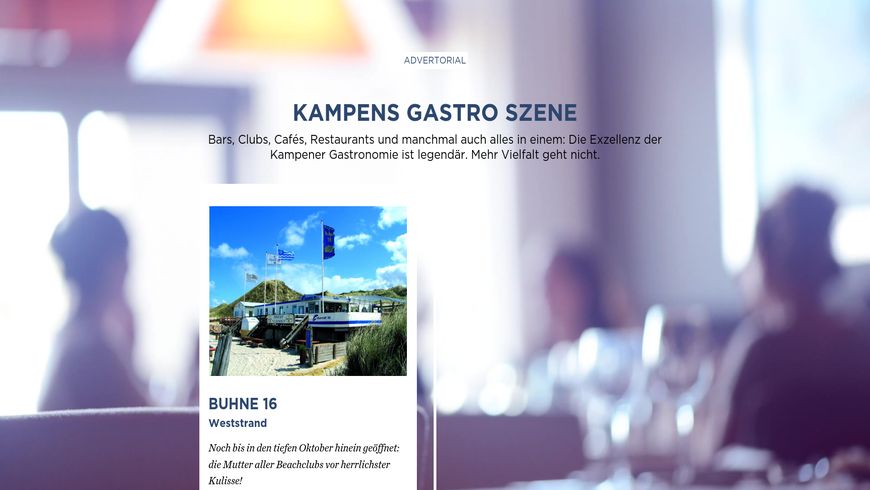 ADVERTORIAL

KAMPENS GASTRO SZENE

Bars, Clubs, Cafés, Restaurants und manchmal auch alles in einem: Die Exzellenz der Kampener Gastronomie ist legendär. Mehr Vielfalt geht nicht.

BUHNE 16
Weststrand

Noch bis in den tiefen Oktober hinein geöffnet: die Mutter aller Beachclubs vor herrlichster Kulisse!